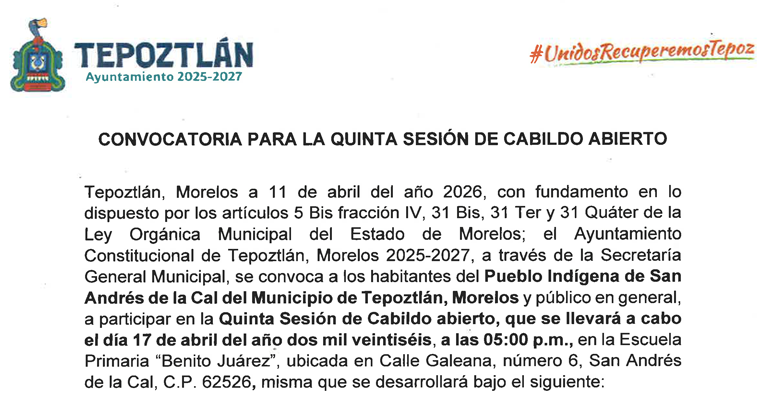 TEPOZTLÁN
Ayuntamiento 2025-2027

#UnidosRecuperemosTepoz

CONVOCATORIA PARA LA QUINTA SESIÓN DE CABILDO ABIERTO

Tepoztlán, Morelos a 11 de abril del año 2026, con fundamento en lo dispuesto por los artículos 5 Bis fracción IV, 31 Bis, 31 Ter y 31 Quáter de la Ley Orgánica Municipal del Estado de Morelos; el Ayuntamiento Constitucional de Tepoztlán, Morelos 2025-2027, a través de la Secretaría General Municipal, se convoca a los habitantes del Pueblo Indígena de San Andrés de la Cal del Municipio de Tepoztlán, Morelos y público en general, a participar en la Quinta Sesión de Cabildo abierto, que se llevará a cabo el día 17 de abril del año dos mil veintiséis, a las 05:00 p.m., en la Escuela Primaria "Benito Juárez", ubicada en Calle Galeana, número 6, San Andrés de la Cal, C.P. 62526, misma que se desarrollará bajo el siguiente: